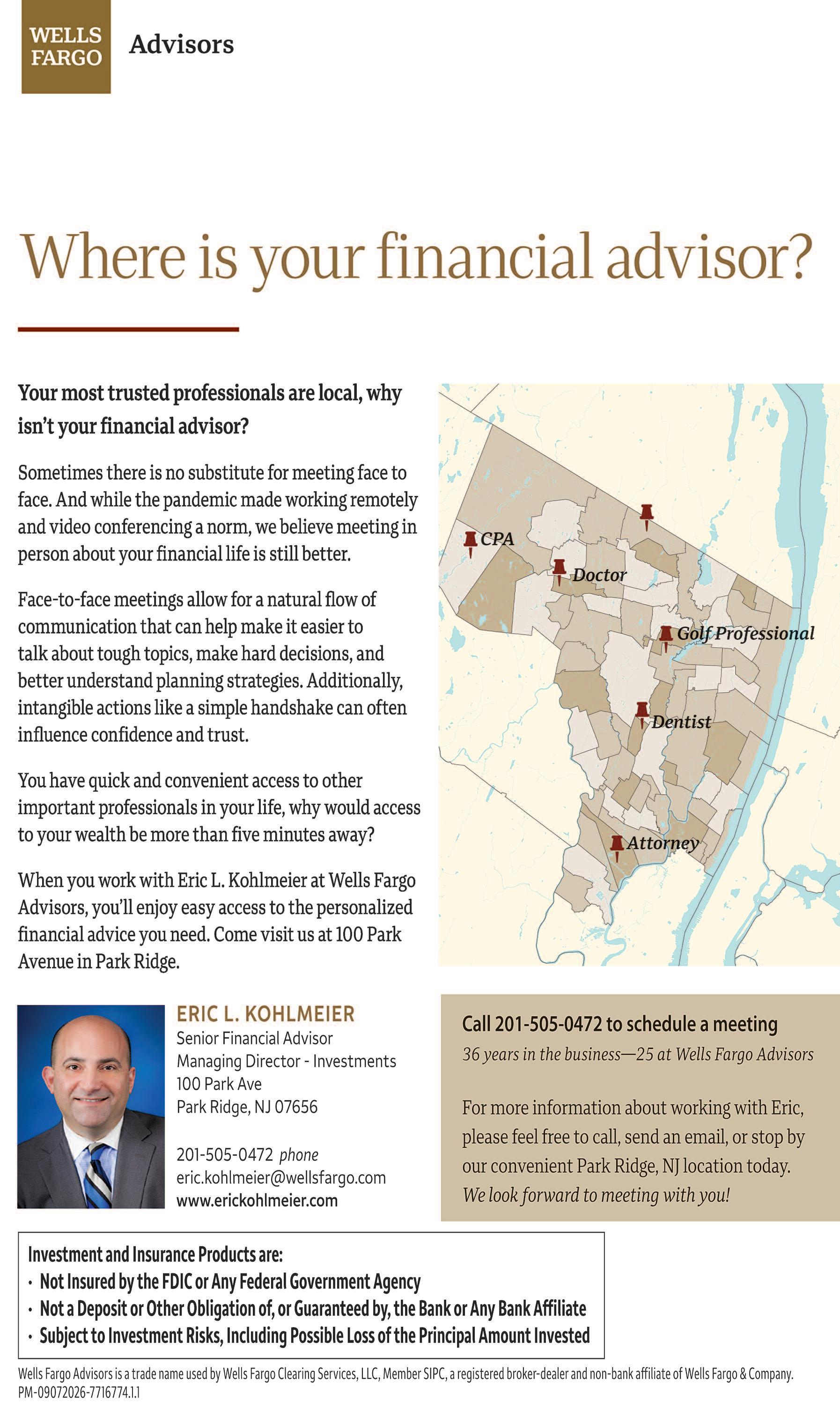 WELLS FARGO Advisors

Where is your financial advisor?

Your most trusted professionals are local, why isn't your financial advisor?

Sometimes there is no substitute for meeting face to face. And while the pandemic made working remotely and video conferencing a norm, we believe meeting in person about your financial life is still better.

Face-to-face meetings allow for a natural flow of communication that can help make it easier to talk about tough topics, make hard decisions, and better understand planning strategies. Additionally, intangible actions like a simple handshake can often influence confidence and trust.

You have quick and convenient access to other important professionals in your life, why would access to your wealth be more than five minutes away?

When you work with Eric L. Kohlmeier at Wells Fargo Advisors, you'll enjoy easy access to the personalized financial advice you need. Come visit us at 100 Park Avenue in Park Ridge.

CPA
Doctor
Golf Professional
Dentist
Attorney

ERIC L. KOHLMEIER
Senior Financial Advisor
Managing Director - Investments
100 Park Ave
Park Ridge, NJ 07656

201-505-0472 phone
eric.kohlmeier@wellsfargo.com
www.erickohlmeier.com

Call 201-505-0472 to schedule a meeting
36 years in the business—25 at Wells Fargo Advisors

For more information about working with Eric, please feel free to call, send an email, or stop by our convenient Park Ridge, NJ location today.
We look forward to meeting with you!

Investment and Insurance Products are:
• Not Insured by the FDIC or Any Federal Government Agency
• Not a Deposit or Other Obligation of, or Guaranteed by, the Bank or Any Bank Affiliate
• Subject to Investment Risks, Including Possible Loss of the Principal Amount Invested

Wells Fargo Advisors is a trade name used by Wells Fargo Clearing Services, LLC, Member SIPC, a registered broker-dealer and non-bank affiliate of Wells Fargo & Company.
PM-09072026-7716774.1.1